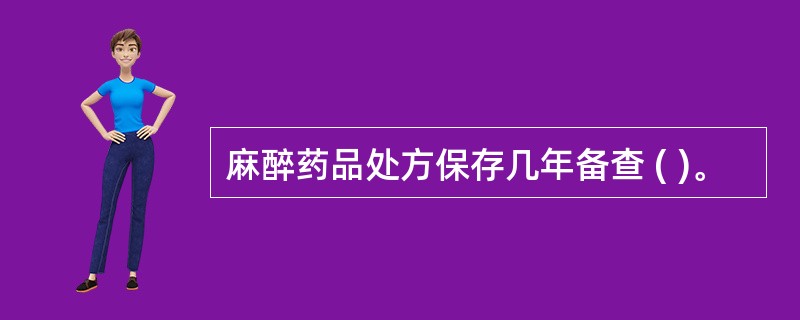 麻醉药品处方保存几年备查 ( )。